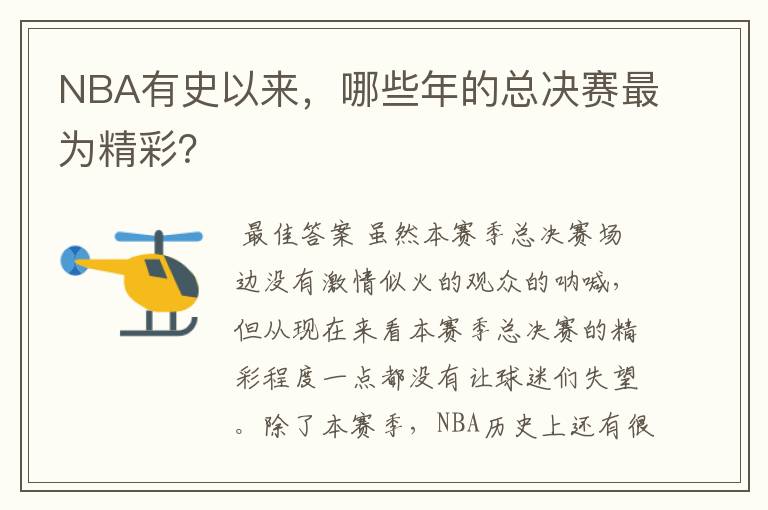 NBA有史以来，哪些年的总决赛最为精彩?

最佳答案 虽然本赛季总决赛场边没有激情似火的观众的呐喊，但从现在来看本赛季总决赛的精彩程度一点都没有让球迷们失望。除了本赛季，NBA历史上还有很